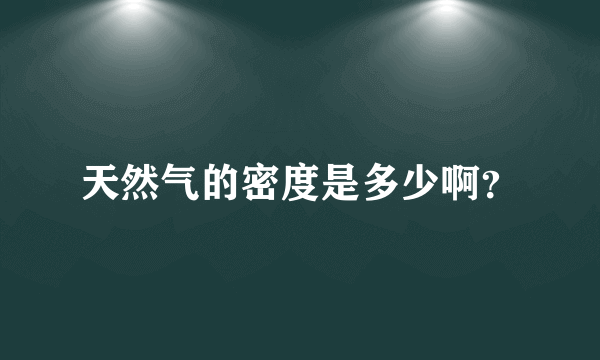 天然气的密度是多少啊?